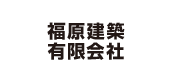 福原建築
有限会社